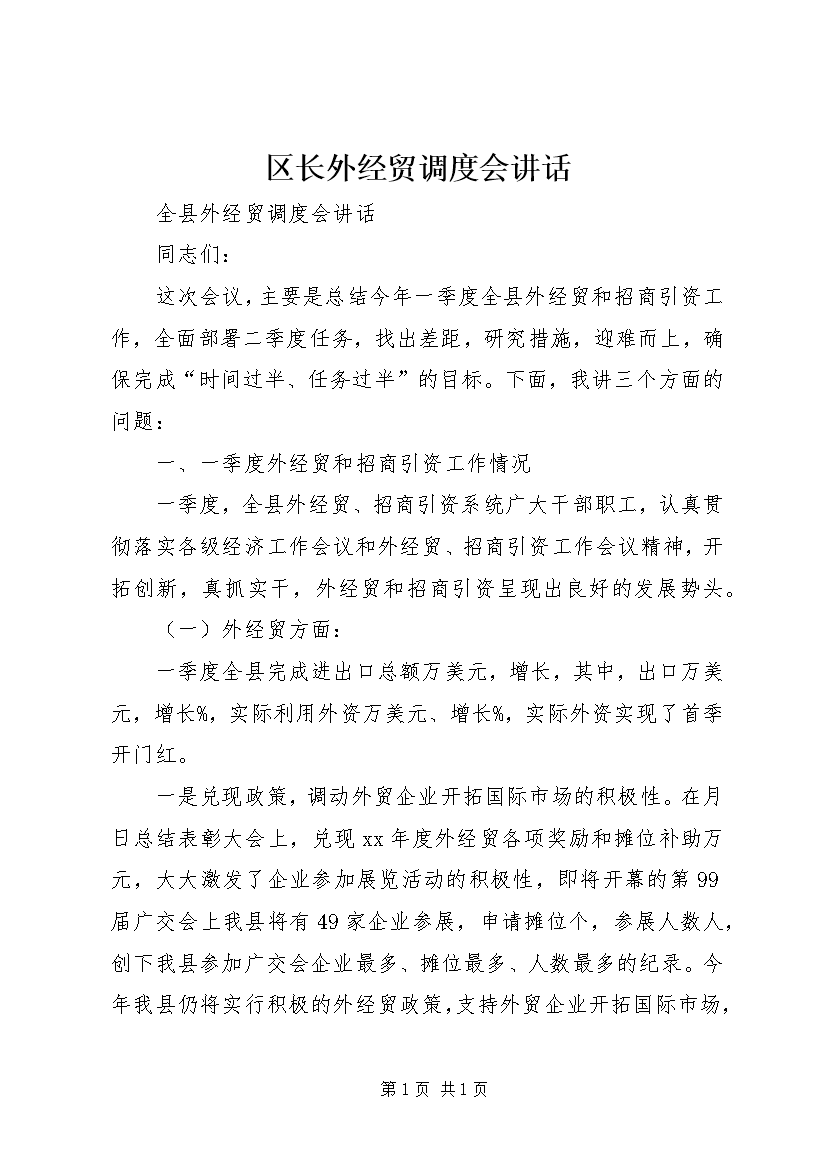 区长外经贸调度会讲话

全县外经贸调度会讲话

同志们：

这次会议，主要是总结今年一季度全县外经贸和招商引资工作，全面部署二季度任务，找出差距，研究措施，迎难而上，确保完成“时间过半、任务过半”的目标。下面，我讲三个方面的问题：

一、一季度外经贸和招商引资工作情况

一季度，全县外经贸、招商引资系统广大干部职工，认真贯彻落实各级经济工作会议和外经贸、招商引资工作会议精神，开拓创新，真抓实干，外经贸和招商引资呈现出良好的发展势头。

（一）外经贸方面：

一季度全县完成进出口总额万美元，增长，其中，出口万美元，增长%，实际利用外资万美元、增长%，实际外资实现了首季开门红。

一是兑现政策，调动外贸企业开拓国际市场的积极性。在月日总结表彰大会上，兑现xx年度外经贸各项奖励和摊位补助万元，大大激发了企业参加展览活动的积极性，即将开幕的第99届广交会上我县将有49家企业参展，申请摊位个，参展人数人，创下我县参加广交会企业最多、摊位最多、人数最多的纪录。今年我县仍将实行积极的外经贸政策，支持外贸企业开拓国际市场，

第1页 共1页